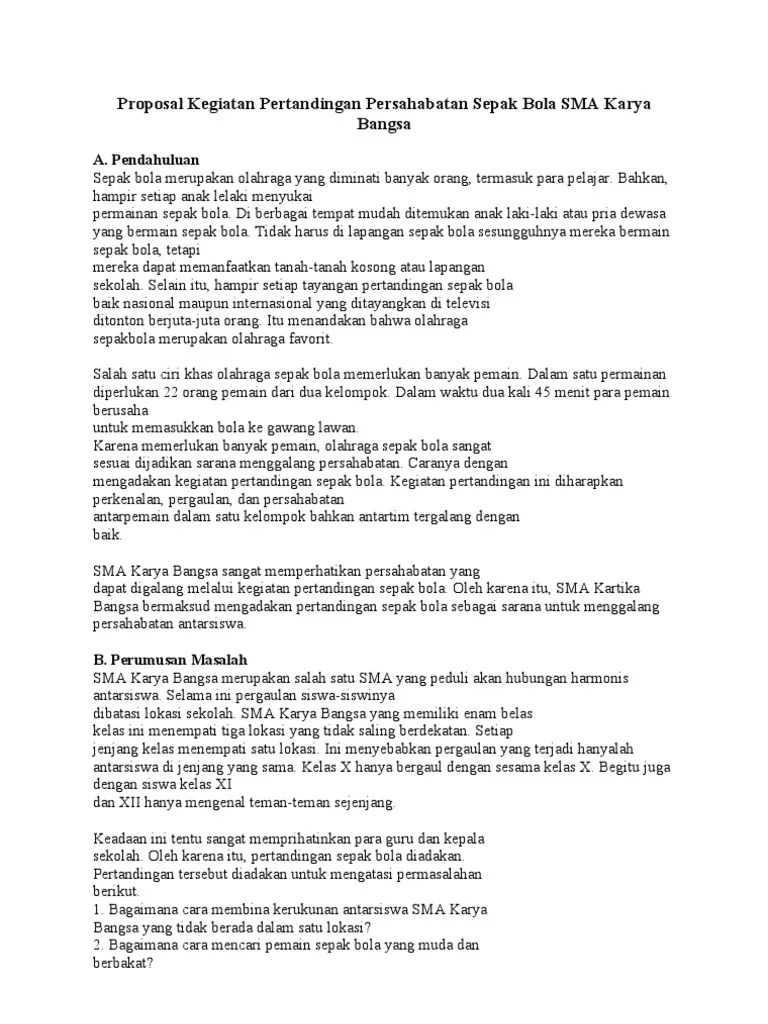 Proposal Kegiatan Pertandingan Persahabatan Sepak Bola SMA Karya Bangsa

A. Pendahuluan
Sepak bola merupakan olahraga yang diminati banyak orang, termasuk para pelajar. Bahkan, hampir setiap anak lelaki menyukai
permainan sepak bola. Di berbagai tempat mudah ditemukan anak laki-laki atau pria dewasa yang bermain sepak bola. Tidak harus di lapangan sepak bola sesungguhnya mereka bermain sepak bola, tetapi
mereka dapat memanfaatkan tanah-tanah kosong atau lapangan
sekolah. Selain itu, hampir setiap tayangan pertandingan sepak bola
baik nasional maupun internasional yang ditayangkan di televisi
ditonton berjuta-juta orang. Itu menandakan bahwa olahraga
sepakbola merupakan olahraga favorit.

Salah satu ciri khas olahraga sepak bola memerlukan banyak pemain. Dalam satu permainan diperlukan 22 orang pemain dari dua kelompok. Dalam waktu dua kali 45 menit para pemain berusaha
untuk memasukkan bola ke gawang lawan.
Karena memerlukan banyak pemain, olahraga sepak bola sangat
sesuai dijadikan sarana menggalang persahabatan. Caranya dengan
mengadakan kegiatan pertandingan sepak bola. Kegiatan pertandingan ini diharapkan perkenalan, pergaulan, dan persahabatan
antarpemain dalam satu kelompok bahkan antartim tergalang dengan
baik.

SMA Karya Bangsa sangat memperhatikan persahabatan yang
dapat digalang melalui kegiatan pertandingan sepak bola. Oleh karena itu, SMA Kartika Bangsa bermaksud mengadakan pertandingan sepak bola sebagai sarana untuk menggalang persahabatan antarsiswa.

B. Perumusan Masalah
SMA Karya Bangsa merupakan salah satu SMA yang peduli akan hubungan harmonis antarsiswa. Selama ini pergaulan siswa-siswinya
dibatasi lokasi sekolah. SMA Karya Bangsa yang memiliki enam belas
kelas ini menempati tiga lokasi yang tidak saling berdekatan. Setiap
jenjang kelas menempati satu lokasi. Ini menyebabkan pergaulan yang terjadi hanyalah antarsiswa di jenjang yang sama. Kelas X hanya bergaul dengan sesama kelas X. Begitu juga dengan siswa kelas XI
dan XII hanya mengenal teman-teman sejenjang.

Keadaan ini tentu sangat memprihatinkan para guru dan kepala
sekolah. Oleh karena itu, pertandingan sepak bola diadakan.
Pertandingan tersebut diadakan untuk mengatasi permasalahan
berikut.
1. Bagaimana cara membina kerukunan antarsiswa SMA Karya
Bangsa yang tidak berada dalam satu lokasi?
2. Bagaimana cara mencari pemain sepak bola yang muda dan
berbakat?